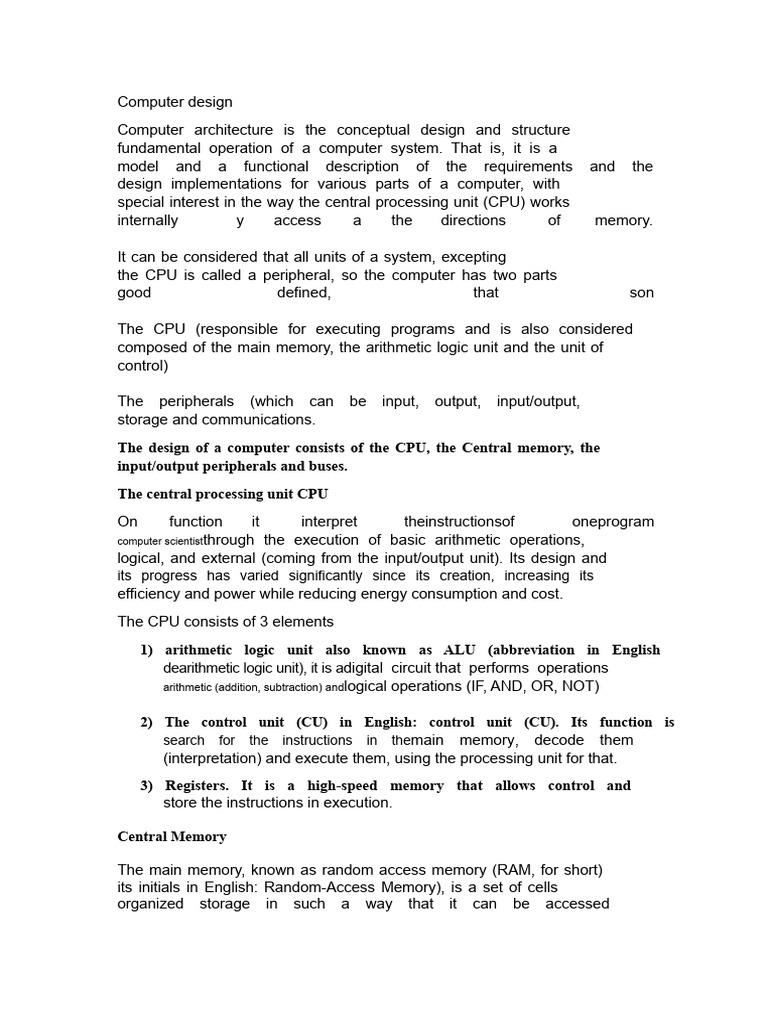 Computer design

Computer architecture is the conceptual design and structure fundamental operation of a computer system. That is, it is a model and a functional description of the requirements and the design implementations for various parts of a computer, with special interest in the way the central processing unit (CPU) works internally y access a the directions of memory.

It can be considered that all units of a system, excepting the CPU is called a peripheral, so the computer has two parts good defined, that son

The CPU (responsible for executing programs and is also considered composed of the main memory, the arithmetic logic unit and the unit of control)

The peripherals (which can be input, output, input/output, storage and communications.

The design of a computer consists of the CPU, the Central memory, the input/output peripherals and buses.

The central processing unit CPU

On function it interpret theinstructionsof oneprogram computer scientistthrough the execution of basic arithmetic operations, logical, and external (coming from the input/output unit). Its design and its progress has varied significantly since its creation, increasing its efficiency and power while reducing energy consumption and cost.

The CPU consists of 3 elements

1) arithmetic logic unit also known as ALU (abbreviation in English dearithmetic logic unit), it is adigital circuit that performs operations arithmetic (addition, subtraction) andlogical operations (IF, AND, OR, NOT)

2) The control unit (CU) in English: control unit (CU). Its function is search for the instructions in themain memory, decode them (interpretation) and execute them, using the processing unit for that.

3) Registers. It is a high-speed memory that allows control and store the instructions in execution.

Central Memory

The main memory, known as random access memory (RAM, for short) its initials in English: Random-Access Memory), is a set of cells organized storage in such a way that it can be accessed